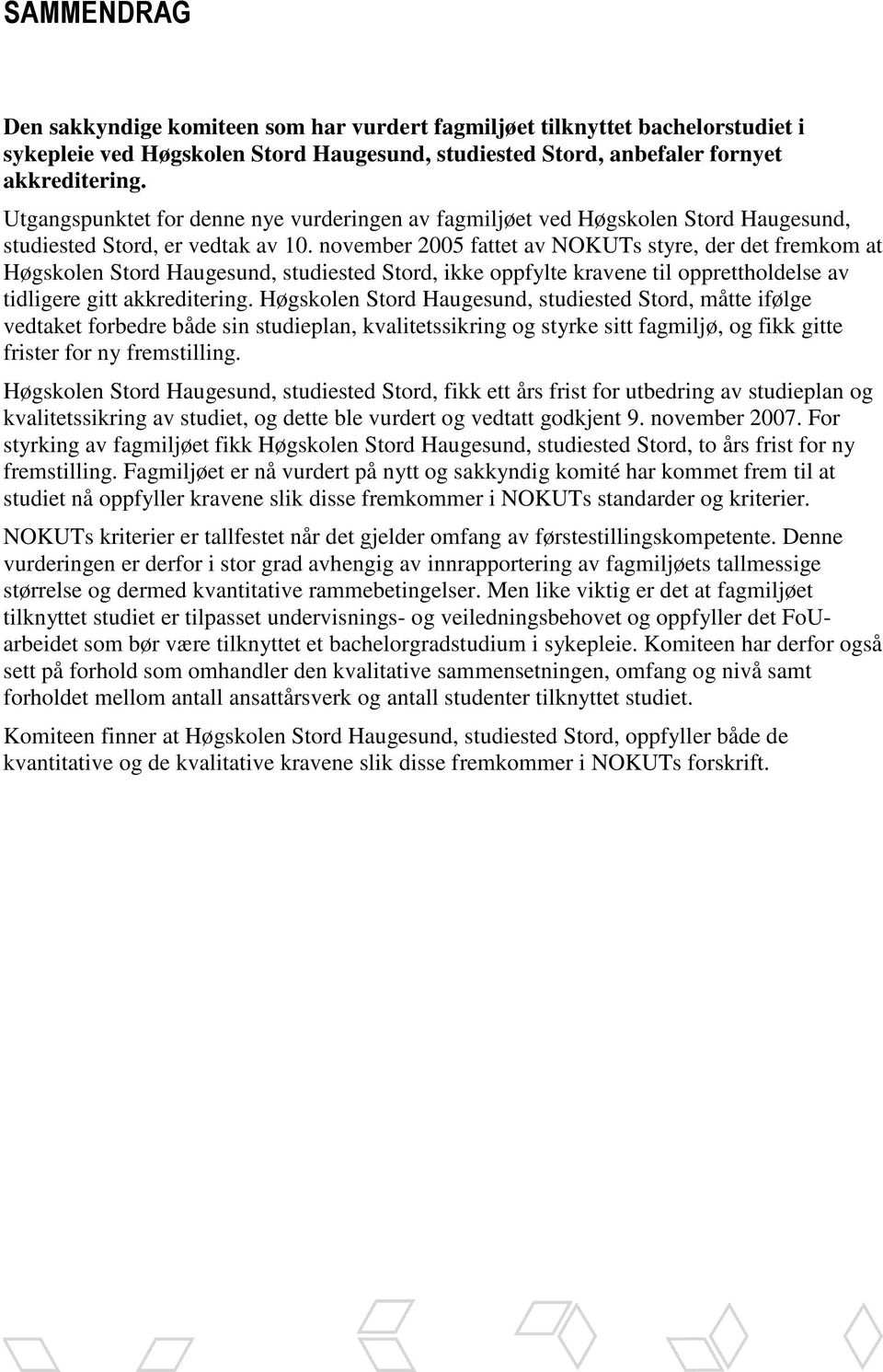 SAMMENDRAG

Den sakkyndige komiteen som har vurdert fagmiljøet tilknyttet bachelorstudiet i sykepleie ved Høgskolen Stord Haugesund, studiested Stord, anbefaler fornyet akkreditering.

Utgangspunktet for denne nye vurderingen av fagmiljøet ved Høgskolen Stord Haugesund, studiested Stord, er vedtak av 10. november 2005 fattet av NOKUTs styre, der det fremkom at Høgskolen Stord Haugesund, studiested Stord, ikke oppfylte kravene til opprettholdelse av tidligere gitt akkreditering. Høgskolen Stord Haugesund, studiested Stord, måtte ifølge vedtaket forbedre både sin studieplan, kvalitetssikring og styrke sitt fagmiljø, og fikk gitte frister for ny fremstilling.

Høgskolen Stord Haugesund, studiested Stord, fikk ett års frist for utbedring av studieplan og kvalitetssikring av studiet, og dette ble vurdert og vedtatt godkjent 9. november 2007. For styrking av fagmiljøet fikk Høgskolen Stord Haugesund, studiested Stord, to års frist for ny fremstilling. Fagmiljøet er nå vurdert på nytt og sakkyndig komité har kommet frem til at studiet nå oppfyller kravene slik disse fremkommer i NOKUTs standarder og kriterier.

NOKUTs kriterier er tallfestet når det gjelder omfang av førstestillingskompetente. Denne vurderingen er derfor i stor grad avhengig av innrapportering av fagmiljøets tallmessige størrelse og dermed kvantitative rammebetingelser. Men like viktig er det at fagmiljøet tilknyttet studiet er tilpasset undervisnings- og veiledningsbehovet og oppfyller det FoU-arbeidet som bør være tilknyttet et bachelorgradstudium i sykepleie. Komiteen har derfor også sett på forhold som omhandler den kvalitative sammensetningen, omfang og nivå samt forholdet mellom antall ansattårsverk og antall studenter tilknyttet studiet.

Komiteen finner at Høgskolen Stord Haugesund, studiested Stord, oppfyller både de kvantitative og de kvalitative kravene slik disse fremkommer i NOKUTs forskrift.